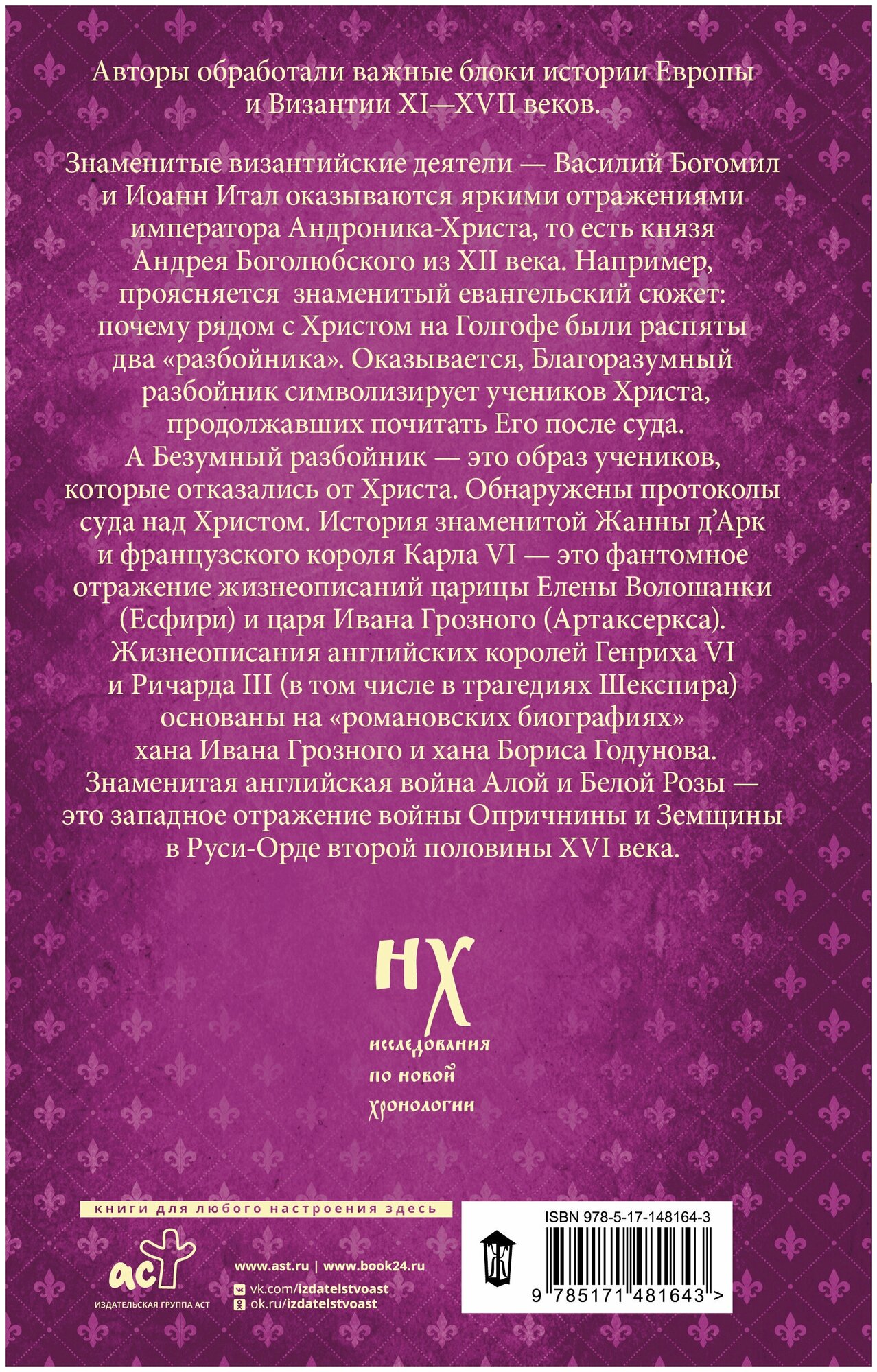 Авторы обработали важные блоки истории Европы и Византии XI—XVII веков.

Знаменитые византийские деятели — Василий Богомил и Иоанн Итал оказываются яркими отражениями императора Андроника-Христа, то есть князя Андрея Боголюбского из XII века. Например, проясняется знаменитый евангельский сюжет: почему рядом с Христом на Голгофе были распяты два «разбойника». Оказывается, Благоразумный разбойник символизирует учеников Христа, продолжавших почитать Его после суда. А Безумный разбойник — это образ учеников, которые отказались от Христа. Обнаружены протоколы суда над Христом. История знаменитой Жанны д'Арк и французского короля Карла VI — это фантомное отражение жизнеописаний царицы Елены Волошанки (Есфири) и царя Ивана Грозного (Артаксеркса). Жизнеописания английских королей Генриха VI и Ричарда III (в том числе в трагедиях Шекспира) основаны на «романовских биографиях» хана Ивана Грозного и хана Бориса Годунова. Знаменитая английская война Алой и Белой Розы — это западное отражение войны Опричнины и Земщины в Руси-Орде второй половины XVI века.

НХ
исследования
по новой
хронологии

книги для любого настроения здесь

аст
ИЗДАТЕЛЬСКАЯ ГРУППА АСТ

www.ast.ru | www.book24.ru
vk.com/izdatelstvoast
ok.ru/izdatelstvoast

ISBN 978-5-17-148164-3
9 785171 481643 >